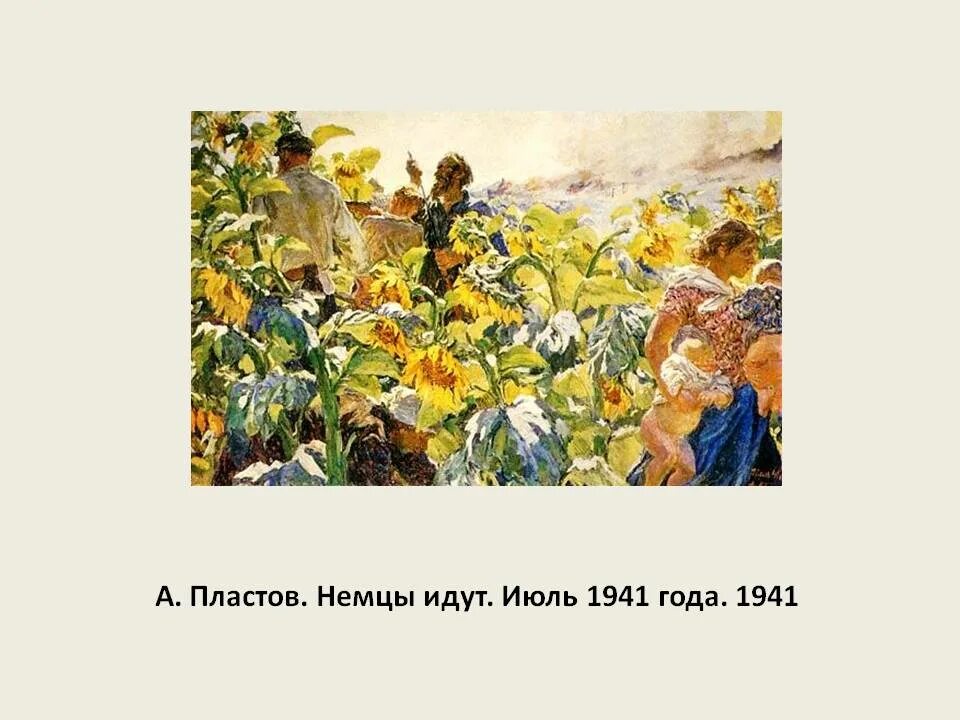 А. Пластов. Немцы идут. Июль 1941 года. 1941